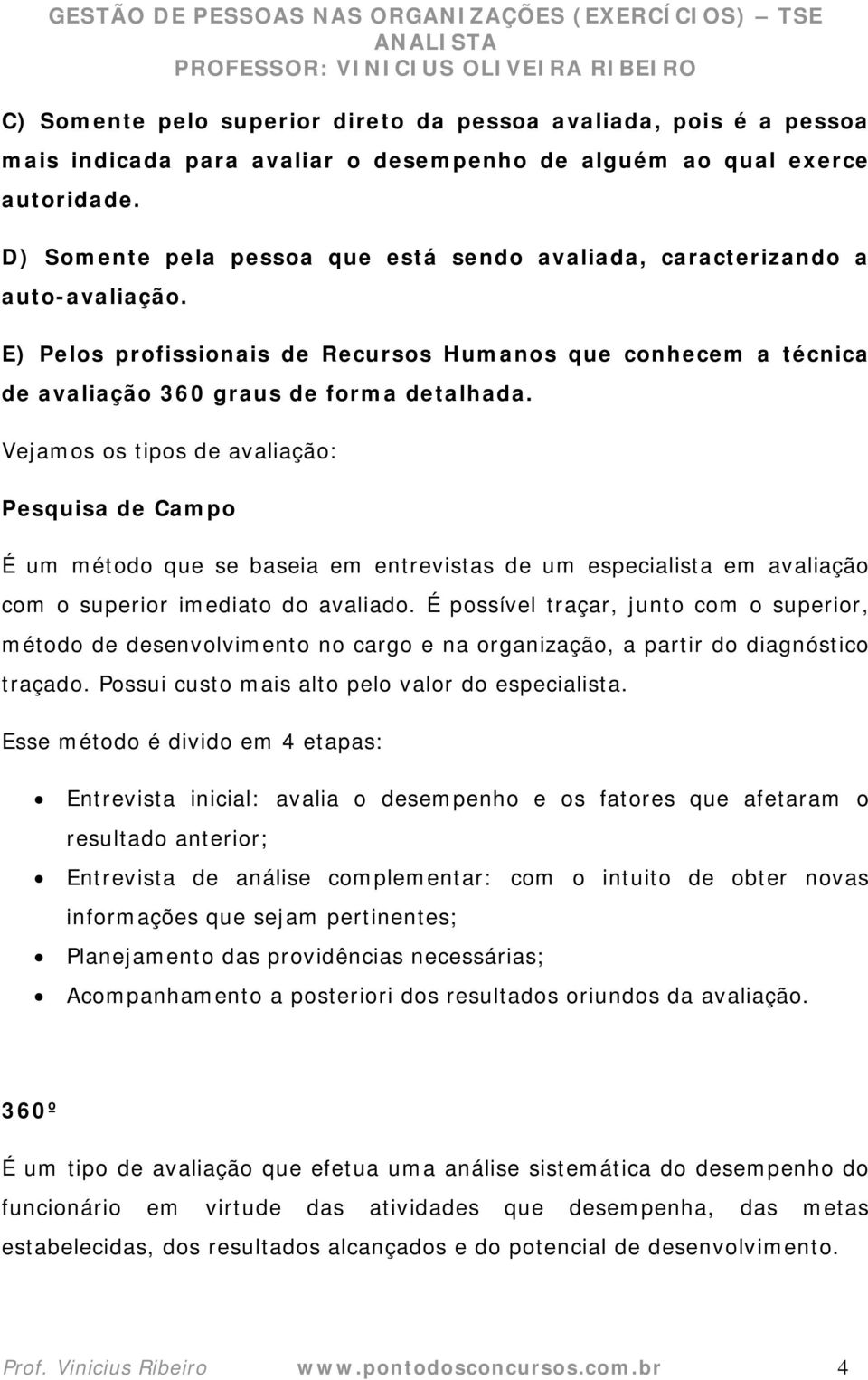 GESTÃO DE PESSOAS NAS ORGANIZAÇÕES (EXERCÍCIOS) – TSE
ANALISTA
PROFESSOR: VINICIUS OLIVEIRA RIBEIRO

C) Somente pelo superior direto da pessoa avaliada, pois é a pessoa mais indicada para avaliar o desempenho de alguém ao qual exerce autoridade.

D) Somente pela pessoa que está sendo avaliada, caracterizando a auto-avaliação.

E) Pelos profissionais de Recursos Humanos que conhecem a técnica de avaliação 360 graus de forma detalhada.

Vejamos os tipos de avaliação:

Pesquisa de Campo

É um método que se baseia em entrevistas de um especialista em avaliação com o superior imediato do avaliado. É possível traçar, junto com o superior, método de desenvolvimento no cargo e na organização, a partir do diagnóstico traçado. Possui custo mais alto pelo valor do especialista.

Esse método é divido em 4 etapas:

• Entrevista inicial: avalia o desempenho e os fatores que afetaram o resultado anterior;
• Entrevista de análise complementar: com o intuito de obter novas informações que sejam pertinentes;
• Planejamento das providências necessárias;
• Acompanhamento a posteriori dos resultados oriundos da avaliação.

360º

É um tipo de avaliação que efetua uma análise sistemática do desempenho do funcionário em virtude das atividades que desempenha, das metas estabelecidas, dos resultados alcançados e do potencial de desenvolvimento.

Prof. Vinicius Ribeiro www.pontodosconcursos.com.br 4